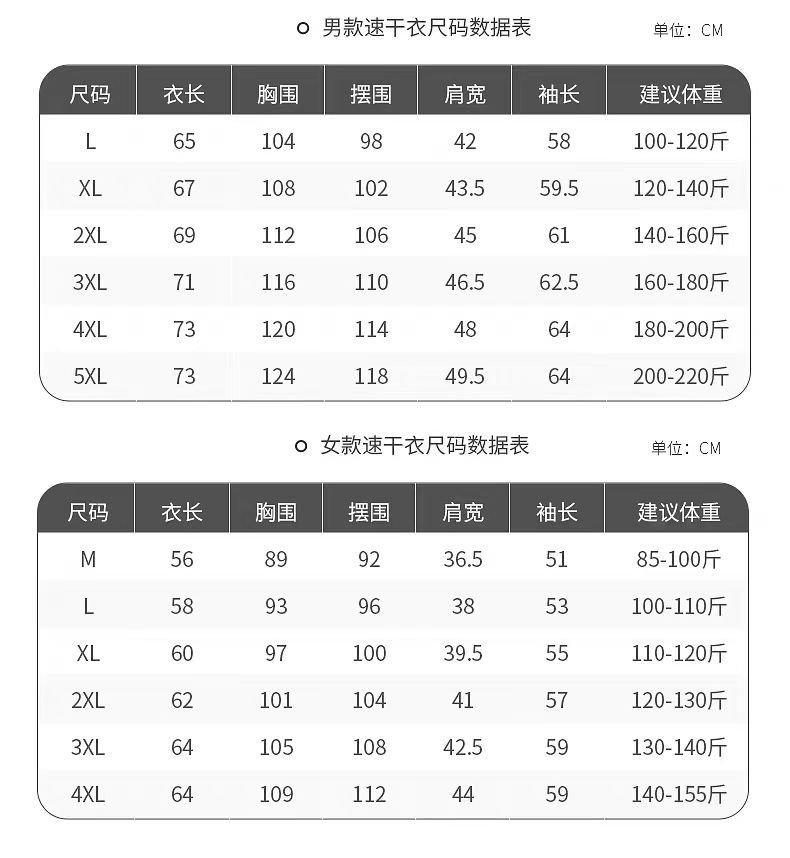 男款速干衣尺码数据表

单位：CM

| 尺码 | 衣长 | 胸围 | 摆围 | 肩宽 | 袖长 | 建议体重 |
|---|---|---|---|---|---|---|
| L | 65 | 104 | 98 | 42 | 58 | 100-120斤 |
| XL | 67 | 108 | 102 | 43.5 | 59.5 | 120-140斤 |
| 2XL | 69 | 112 | 106 | 45 | 61 | 140-160斤 |
| 3XL | 71 | 116 | 110 | 46.5 | 62.5 | 160-180斤 |
| 4XL | 73 | 120 | 114 | 48 | 64 | 180-200斤 |
| 5XL | 73 | 124 | 118 | 49.5 | 64 | 200-220斤 |

女款速干衣尺码数据表

单位：CM

| 尺码 | 衣长 | 胸围 | 摆围 | 肩宽 | 袖长 | 建议体重 |
|---|---|---|---|---|---|---|
| M | 56 | 89 | 92 | 36.5 | 51 | 85-100斤 |
| L | 58 | 93 | 96 | 38 | 53 | 100-110斤 |
| XL | 60 | 97 | 100 | 39.5 | 55 | 110-120斤 |
| 2XL | 62 | 101 | 104 | 41 | 57 | 120-130斤 |
| 3XL | 64 | 105 | 108 | 42.5 | 59 | 130-140斤 |
| 4XL | 64 | 109 | 112 | 44 | 59 | 140-155斤 |